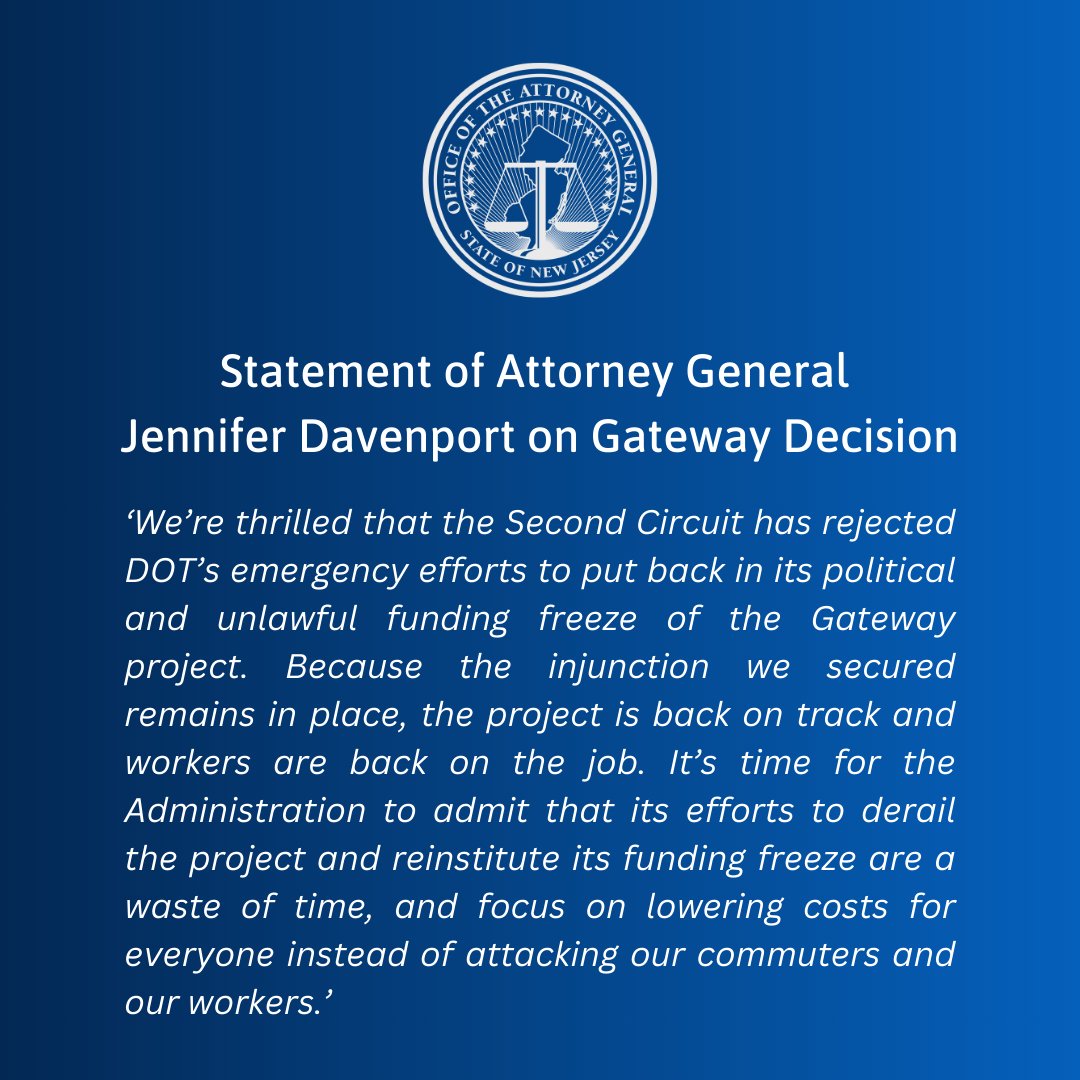 OFFICE OF THE ATTORNEY GENERAL
STATE OF NEW JERSEY

Statement of Attorney General Jennifer Davenport on Gateway Decision

‘We’re thrilled that the Second Circuit has rejected DOT’s emergency efforts to put back in its political and unlawful funding freeze of the Gateway project. Because the injunction we secured remains in place, the project is back on track and workers are back on the job. It’s time for the Administration to admit that its efforts to derail the project and reinstitute its funding freeze are a waste of time, and focus on lowering costs for everyone instead of attacking our commuters and our workers.’